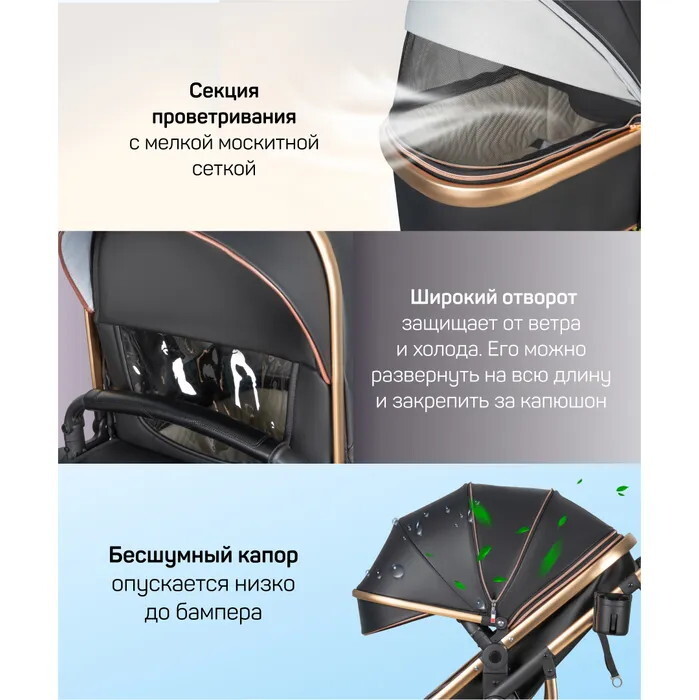 Секция проветривания с мелкой москитной сеткой

Широкий отворот защищает от ветра и холода. Его можно развернуть на всю длину и закрепить за капюшон

Бесшумный капор опускается низко до бампера